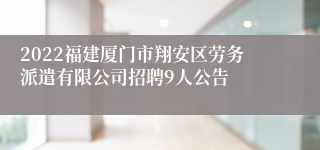 2022福建厦门市翔安区劳务派遣有限公司招聘9人公告